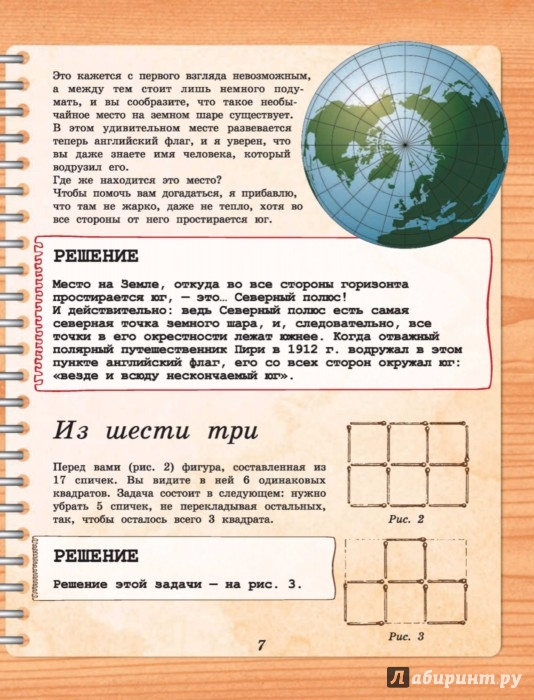 Это кажется с первого взгляда невозможным, а между тем стоит лишь немного подумать, и вы сообразите, что такое необычайное место на земном шаре существует. В этом удивительном месте развевается теперь английский флаг, и я уверен, что вы даже знаете имя человека, который водрузил его.
Где же находится это место?
Чтобы помочь вам догадаться, я прибавлю, что там не жарко, даже не тепло, хотя во все стороны от него простирается юг.

РЕШЕНИЕ

Место на Земле, откуда во все стороны горизонта простирается юг, — это… Северный полюс!
И действительно: ведь Северный полюс есть самая северная точка земного шара, и, следовательно, все точки в его окрестности лежат южнее. Когда отважный полярный путешественник Пири в 1912 г. водружал в этом пункте английский флаг, его со всех сторон окружал юг: «везде и всюду нескончаемый юг».

Из шести три

Перед вами (рис. 2) фигура, составленная из 17 спичек. Вы видите в ней 6 одинаковых квадратов. Задача состоит в следующем: нужно убрать 5 спичек, не перекладывая остальных, так, чтобы осталось всего 3 квадрата.

Рис. 2

РЕШЕНИЕ

Решение этой задачи — на рис. 3.

Рис. 3

7

Лабиринт.ру